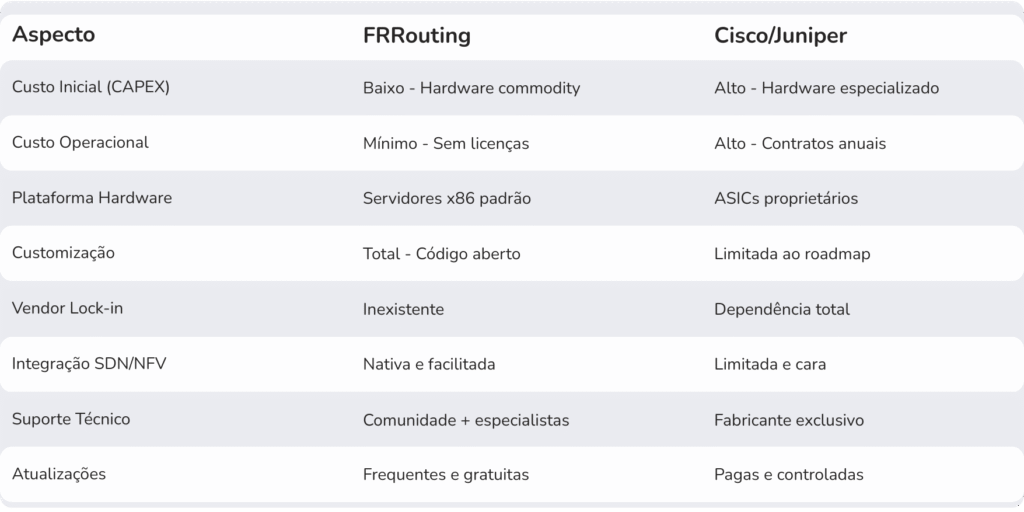 | Aspecto | FRRouting | Cisco/Juniper |
|---|---|---|
| Custo Inicial (CAPEX) | Baixo - Hardware commodity | Alto - Hardware especializado |
| Custo Operacional | Mínimo - Sem licenças | Alto - Contratos anuais |
| Plataforma Hardware | Servidores x86 padrão | ASICs proprietários |
| Customização | Total - Código aberto | Limitada ao roadmap |
| Vendor Lock-in | Inexistente | Dependência total |
| Integração SDN/NFV | Nativa e facilitada | Limitada e cara |
| Suporte Técnico | Comunidade + especialistas | Fabricante exclusivo |
| Atualizações | Frequentes e gratuitas | Pagas e controladas |